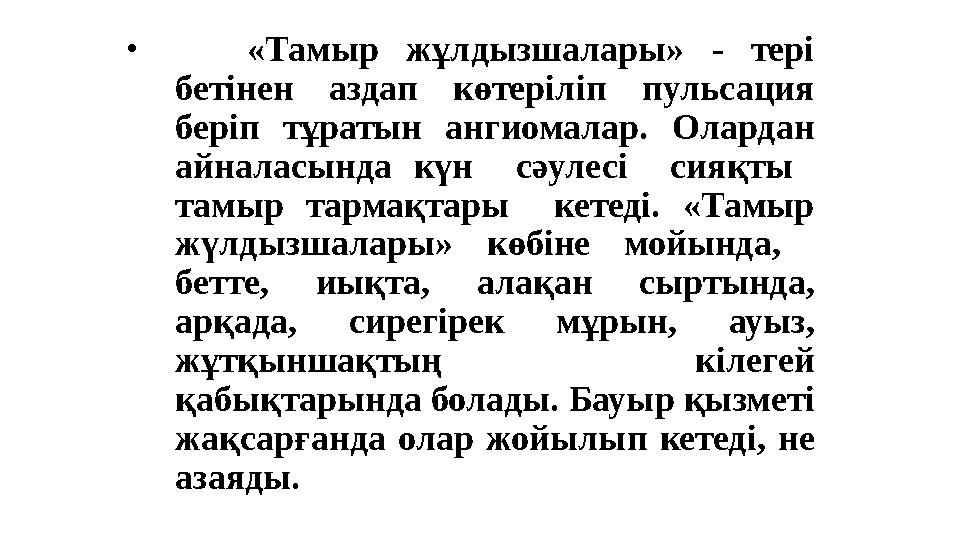 • «Тамыр жұлдызшалары» - тері бетінен аздап көтеріліп пульсация беріп тұратын ангиомалар. Олардан айналасында күн сәулесі сияқты тамыр тармақтары кетеді. «Тамыр жүлдызшалары» көбіне мойында, бетте, иықта, алақан сыртында, арқада, сирегірек мұрын, ауыз, жұтқыншақтың кілегей қабықтарында болады. Бауыр қызметі жақсарғанда олар жойылып кетеді, не азаяды.